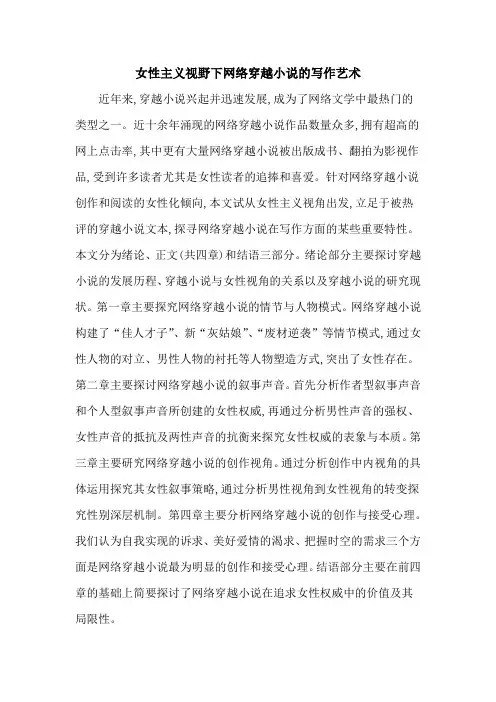 女性主义视野下网络穿越小说的写作艺术

近年来,穿越小说兴起并迅速发展,成为了网络文学中最热门的类型之一。近十余年涌现的网络穿越小说作品数量众多,拥有超高的网上点击率,其中更有大量网络穿越小说被出版成书、翻拍为影视作品,受到许多读者尤其是女性读者的追捧和喜爱。针对网络穿越小说创作和阅读的女性化倾向,本文试从女性主义视角出发,立足于被热评的穿越小说文本,探寻网络穿越小说在写作方面的某些重要特性。本文分为绪论、正文(共四章)和结语三部分。绪论部分主要探讨穿越小说的发展历程、穿越小说与女性视角的关系以及穿越小说的研究现状。第一章主要探究网络穿越小说的情节与人物模式。网络穿越小说构建了“佳人才子”、新“灰姑娘”、“废材逆袭”等情节模式,通过女性人物的对立、男性人物的衬托等人物塑造方式,突出了女性存在。第二章主要探讨网络穿越小说的叙事声音。首先分析作者型叙事声音和个人型叙事声音所创建的女性权威,再通过分析男性声音的强权、女性声音的抵抗及两性声音的抗衡来探究女性权威的表象与本质。第三章主要研究网络穿越小说的创作视角。通过分析创作中内视角的具体运用探究其女性叙事策略,通过分析男性视角到女性视角的转变探究性别深层机制。第四章主要分析网络穿越小说的创作与接受心理。我们认为自我实现的诉求、美好爱情的渴求、把握时空的需求三个方面是网络穿越小说最为明显的创作和接受心理。结语部分主要在前四章的基础上简要探讨了网络穿越小说在追求女性权威中的价值及其局限性。